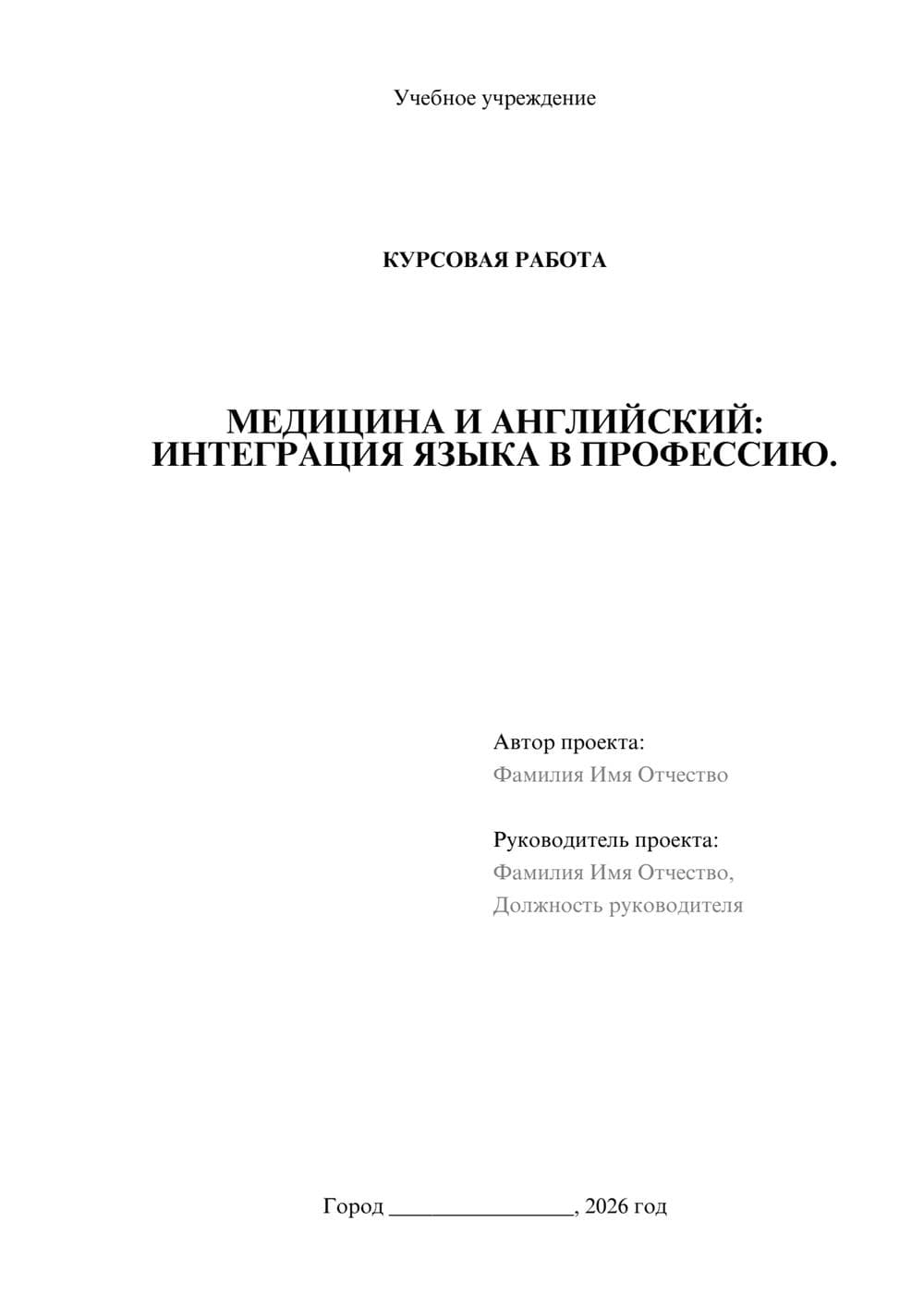 Учебное учреждение

КУРСОВАЯ РАБОТА

МЕДИЦИНА И АНГЛИЙСКИЙ: ИНТЕГРАЦИЯ ЯЗЫКА В ПРОФЕССИЮ.

Автор проекта:
Фамилия Имя Отчество

Руководитель проекта:
Фамилия Имя Отчество,
Должность руководителя

Город ________________, 2026 год